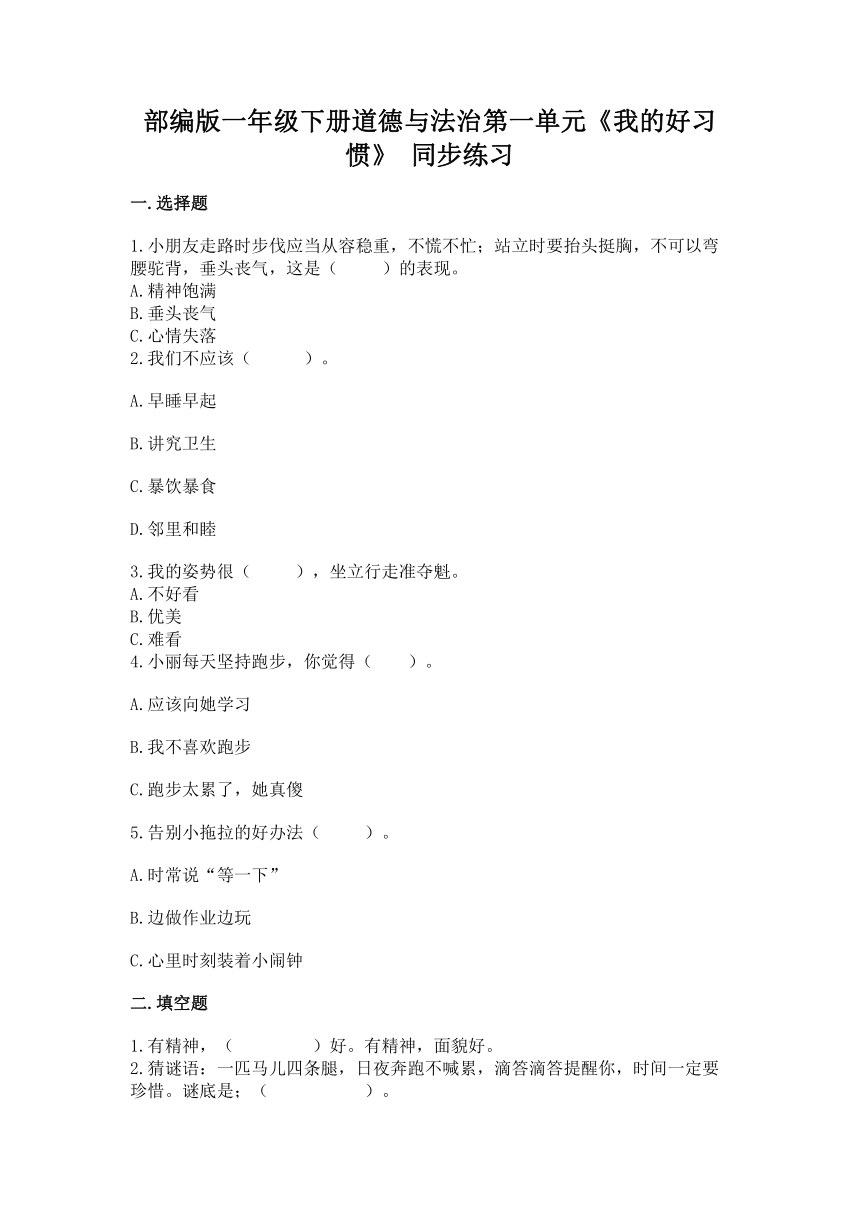 部编版一年级下册道德与法治第一单元《我的好习惯》 同步练习

一.选择题

1.小朋友走路时步伐应当从容稳重，不慌不忙；站立时要抬头挺胸，不可以弯腰驼背，垂头丧气，这是（　　）的表现。
A.精神饱满
B.垂头丧气
C.心情失落
2.我们不应该（　　）。

A.早睡早起

B.讲究卫生

C.暴饮暴食

D.邻里和睦

3.我的姿势很（　　），坐立行走准夺魁。
A.不好看
B.优美
C.难看
4.小丽每天坚持跑步，你觉得（　　）。

A.应该向她学习

B.我不喜欢跑步

C.跑步太累了，她真傻

5.告别小拖拉的好办法（　　）。

A.时常说“等一下”

B.边做作业边玩

C.心里时刻装着小闹钟

二.填空题

1.有精神，（　　　）好。有精神，面貌好。
2.猜谜语：一匹马儿四条腿，日夜奔跑不喊累，滴答滴答提醒你，时间一定要珍惜。谜底是；（　　　　）。